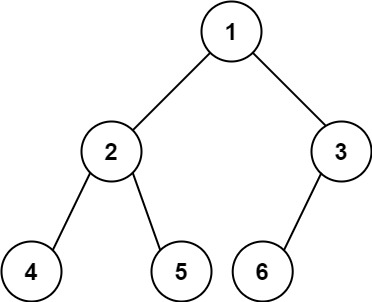 1

2

3

4

5

6